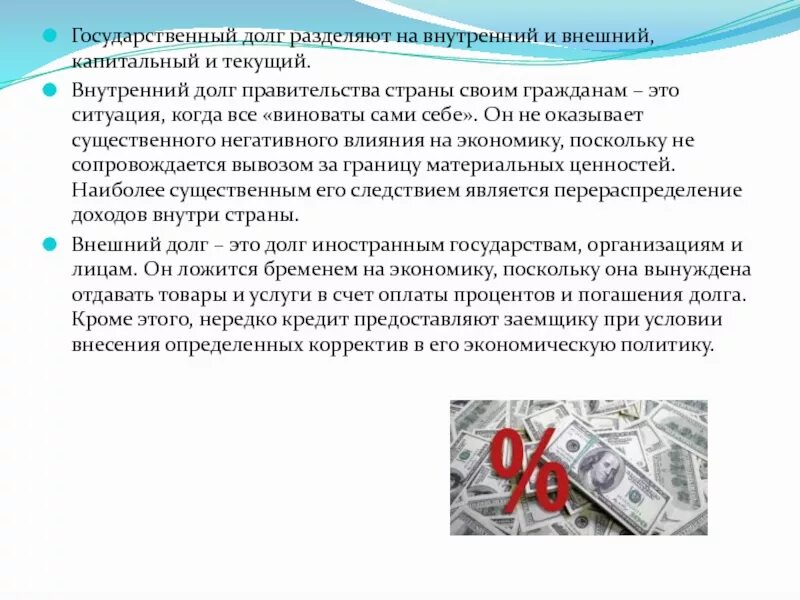 Государственный долг разделяют на внутренний и внешний, капитальный и текущий.

Внутренний долг правительства страны своим гражданам – это ситуация, когда все «виноваты сами себе». Он не оказывает существенного негативного влияния на экономику, поскольку не сопровождается вывозом за границу материальных ценностей. Наиболее существенным его следствием является перераспределение доходов внутри страны.

Внешний долг – это долг иностранным государствам, организациям и лицам. Он ложится бременем на экономику, поскольку она вынуждена отдавать товары и услуги в счет оплаты процентов и погашения долга. Кроме этого, нередко кредит предоставляют заемщику при условии внесения определенных корректив в его экономическую политику.

%